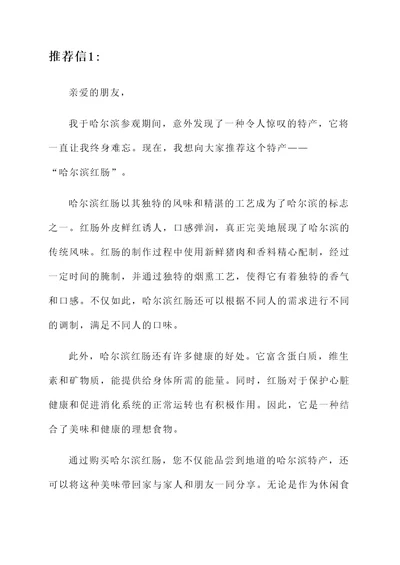 推荐信1：

亲爱的朋友，

我于哈尔滨参观期间，意外发现了一种令人惊叹的特产，它将一直让我终身难忘。现在，我想向大家推荐这个特产——“哈尔滨红肠”。

哈尔滨红肠以其独特的风味和精湛的工艺成为了哈尔滨的标志之一。红肠外皮鲜红诱人，口感弹润，真正完美地展现了哈尔滨的传统风味。红肠的制作过程中使用新鲜猪肉和香料精心配制，经过一定时间的腌制，并通过独特的烟熏工艺，使得它有着独特的香气和口感。不仅如此，哈尔滨红肠还可以根据不同人的需求进行不同的调制，满足不同人的口味。

此外，哈尔滨红肠还有许多健康的好处。它富含蛋白质，维生素和矿物质，能提供给身体所需的能量。同时，红肠对于保护心脏健康和促进消化系统的正常运转也有积极作用。因此，它是一种结合了美味和健康的理想食物。

通过购买哈尔滨红肠，您不仅能品尝到地道的哈尔滨特产，还可以将这种美味带回家与家人和朋友一同分享。无论是作为休闲食